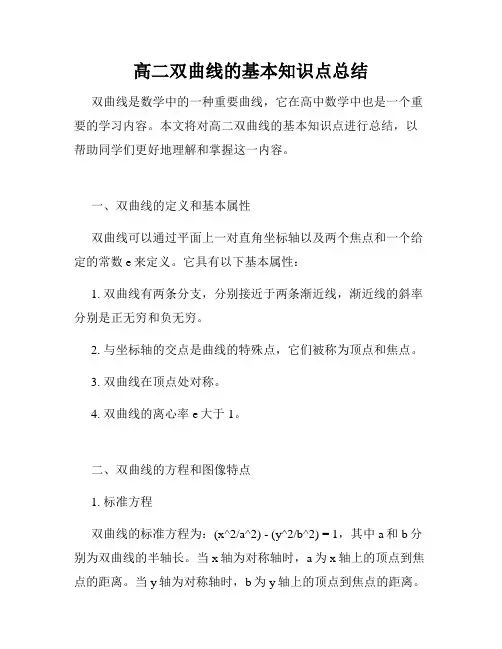 高二双曲线的基本知识点总结

双曲线是数学中的一种重要曲线，它在高中数学中也是一个重要的学习内容。本文将对高二双曲线的基本知识点进行总结，以帮助同学们更好地理解和掌握这一内容。

一、双曲线的定义和基本属性

双曲线可以通过平面上一对直角坐标轴以及两个焦点和一个给定的常数 e 来定义。它具有以下基本属性：

1. 双曲线有两条分支，分别接近于两条渐近线，渐近线的斜率分别是正无穷和负无穷。

2. 与坐标轴的交点是曲线的特殊点，它们被称为顶点和焦点。

3. 双曲线在顶点处对称。

4. 双曲线的离心率 e 大于 1。

二、双曲线的方程和图像特点

1. 标准方程

双曲线的标准方程为：(x^2/a^2) - (y^2/b^2) = 1，其中 a 和 b 分别为双曲线的半轴长。当 x 轴为对称轴时，a 为 x 轴上的顶点到焦点的距离。当 y 轴为对称轴时，b 为 y 轴上的顶点到焦点的距离。